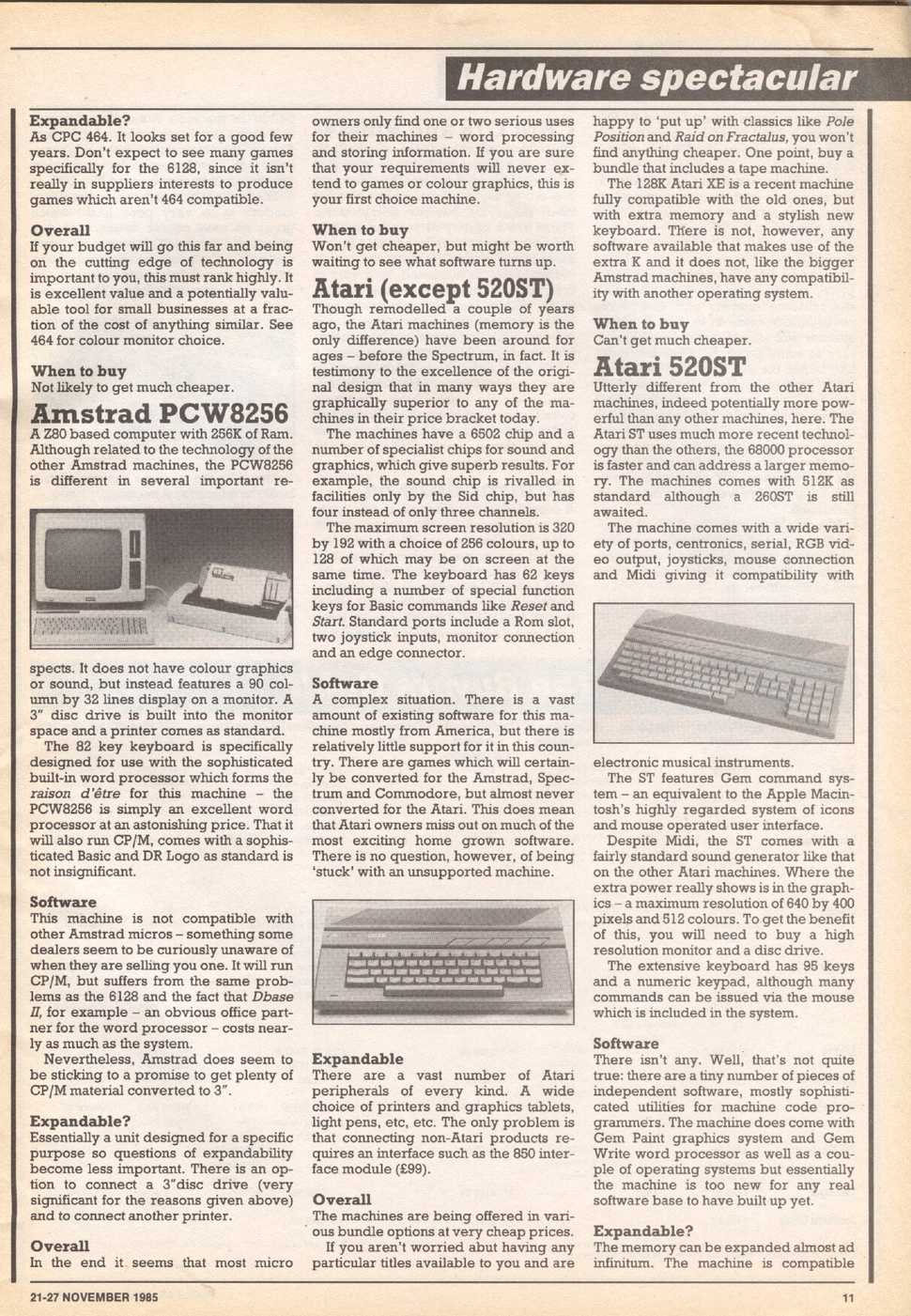 Hardware spectacular

Expandable?
As CPC 464. It looks set for a good few years. Don't expect to see many games specifically for the 6128, since it isn't really in suppliers interests to produce games which aren't 464 compatible.

Overall
If your budget will go this far and being on the cutting edge of technology is important to you, this must rank highly. It is excellent value and a potentially valuable tool for small businesses at a fraction of the cost of anything similar. See 464 for colour monitor choice.

When to buy
Not likely to get much cheaper.

Amstrad PCW8256
A Z80 based computer with 256K of Ram. Although related to the technology of the other Amstrad machines, the PCW8256 is different in several important respects. It does not have colour graphics or sound, but instead features a 90 column by 32 lines display on a monitor. A 3" disc drive is built into the monitor space and a printer comes as standard.

The 82 key keyboard is specifically designed for use with the sophisticated built-in word processor which forms the raison d'être for this machine – the PCW8256 is simply an excellent word processor at an astonishing price. That it will also run CP/M, comes with a sophisticated Basic and DR Logo as standard is not insignificant.

Software
This machine is not compatible with other Amstrad micros – something some dealers seem to be curiously unaware of when they are selling you one. It will run CP/M, but suffers from the same problems as the 6128 and the fact that Dbase II, for example – an obvious office partner for the word processor – costs nearly as much as the system.

Nevertheless, Amstrad does seem to be sticking to a promise to get plenty of CP/M material converted to 3".

Expandable?
Essentially a unit designed for a specific purpose so questions of expandability become less important. There is an option to connect a 3"disc drive (very significant for the reasons given above) and to connect another printer.

Overall
In the end it seems that most micro owners only find one or two serious uses for their machines – word processing and storing information. If you are sure that your requirements will never extend to games or colour graphics, this is your first choice machine.

When to buy
Won't get cheaper, but might be worth waiting to see what software turns up.

Atari (except 520ST)
Though remodelled a couple of years ago, the Atari machines (memory is the only difference) have been around for ages – before the Spectrum, in fact. It is testimony to the excellence of the original design that in many ways they are graphically superior to any of the machines in their price bracket today.

The machines have a 6502 chip and a number of specialist chips for sound and graphics, which give superb results. For example, the sound chip is rivalled in facilities only by the Sid chip, but has four instead of only three channels.

The maximum screen resolution is 320 by 192 with a choice of 256 colours, up to 128 of which may be on screen at the same time. The keyboard has 62 keys including a number of special function keys for Basic commands like Reset and Start. Standard ports include a Rom slot, two joystick inputs, monitor connection and an edge connector.

Software
A complex situation. There is a vast amount of existing software for this machine mostly from America, but there is relatively little support for it in this country. There are games which will certainly be converted for the Amstrad, Spectrum and Commodore, but almost never converted for the Atari. This does mean that Atari owners miss out on much of the most exciting home grown software. There is no question, however, of being 'stuck' with an unsupported machine.

Expandable
There are a vast number of Atari peripherals of every kind. A wide choice of printers and graphics tablets, light pens, etc, etc. The only problem is that connecting non-Atari products requires an interface such as the 850 interface module (£99).

Overall
The machines are being offered in various bundle options at very cheap prices.

If you aren't worried abut having any particular titles available to you and are happy to 'put up' with classics like Pole Position and Raid on Fractalus, you won't find anything cheaper. One point, buy a bundle that includes a tape machine.

The 128K Atari XE is a recent machine fully compatible with the old ones, but with extra memory and a stylish new keyboard. There is not, however, any software available that makes use of the extra K and it does not, like the bigger Amstrad machines, have any compatibility with another operating system.

When to buy
Can't get much cheaper.

Atari 520ST
Utterly different from the other Atari machines, indeed potentially more powerful than any other machines, here. The Atari ST uses much more recent technology than the others, the 68000 processor is faster and can address a larger memory. The machines comes with 512K as standard although a 260ST is still awaited.

The machine comes with a wide variety of ports, centronics, serial, RGB video output, joysticks, mouse connection and Midi giving it compatibility with electronic musical instruments.

The ST features Gem command system – an equivalent to the Apple Macintosh's highly regarded system of icons and mouse operated user interface.

Despite Midi, the ST comes with a fairly standard sound generator like that on the other Atari machines. Where the extra power really shows is in the graphics – a maximum resolution of 640 by 400 pixels and 512 colours. To get the benefit of this, you will need to buy a high resolution monitor and a disc drive.

The extensive keyboard has 95 keys and a numeric keypad, although many commands can be issued via the mouse which is included in the system.

Software
There isn't any. Well, that's not quite true: there are a tiny number of pieces of independent software, mostly sophisticated utilities for machine code programmers. The machine does come with Gem Paint graphics system and Gem Write word processor as well as a couple of operating systems but essentially the machine is too new for any real software base to have built up yet.

Expandable?
The memory can be expanded almost ad infinitum. The machine is compatible

21-27 NOVEMBER 1985

11